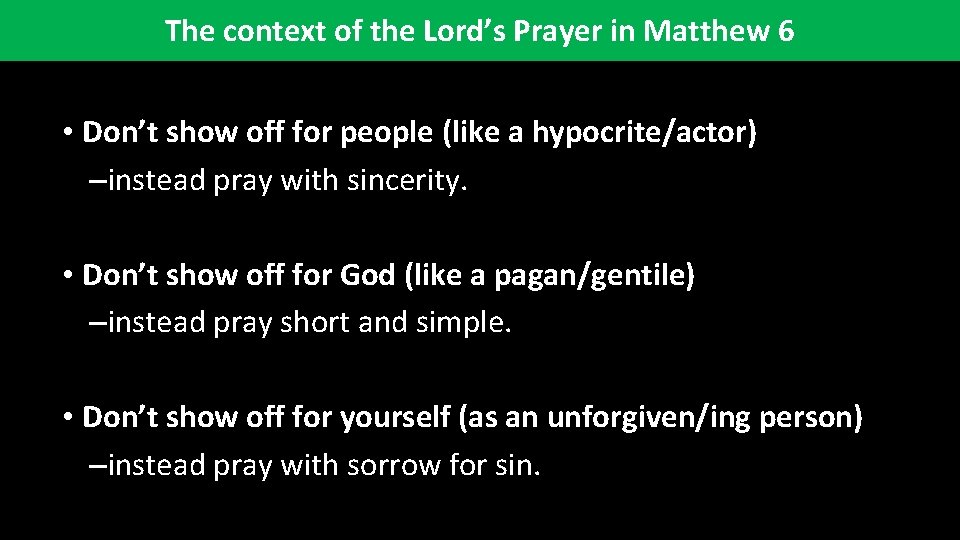 The context of the Lord’s Prayer in Matthew 6

• Don’t show off for people (like a hypocrite/actor) –instead pray with sincerity.

• Don’t show off for God (like a pagan/gentile) –instead pray short and simple.

• Don’t show off for yourself (as an unforgiven/ing person) –instead pray with sorrow for sin.